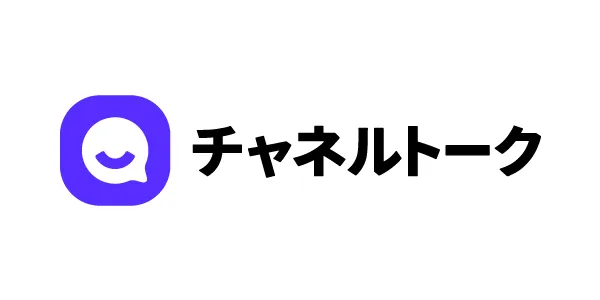 チャネルトーク